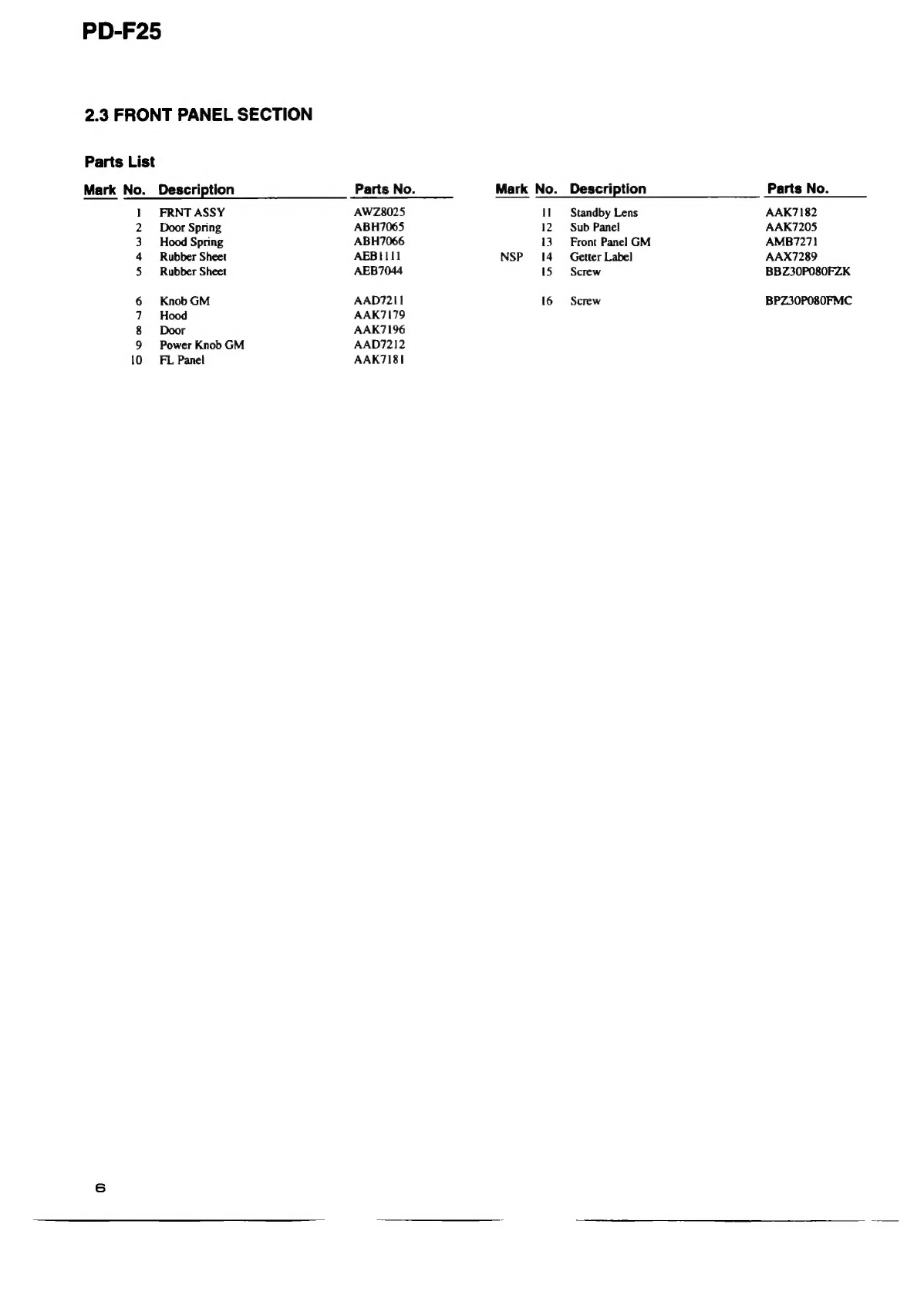 PD-F25

2.3 FRONT PANEL SECTION

Parts List

| Mark | No. | Description | Parts No. |
|---|---|---|---|
| | 1 | FRNT ASSY | AWZ8025 |
| | 2 | Door Spring | ABH7065 |
| | 3 | Hood Spring | ABH7066 |
| | 4 | Rubber Sheet | AEB1111 |
| | 5 | Rubber Sheet | AEB7044 |
| | 6 | Knob GM | AAD7211 |
| | 7 | Hood | AAK7179 |
| | 8 | Door | AAK7196 |
| | 9 | Power Knob GM | AAD7212 |
| | 10 | FL Panel | AAK7181 |

| Mark | No. | Description | Parts No. |
|---|---|---|---|
| | 11 | Standby Lens | AAK7182 |
| | 12 | Sub Panel | AAK7205 |
| | 13 | Front Panel GM | AMB7271 |
| NSP | 14 | Getter Label | AAX7289 |
| | 15 | Screw | BBZ30P080FZK |
| | 16 | Screw | BPZ30P080FMC |

6